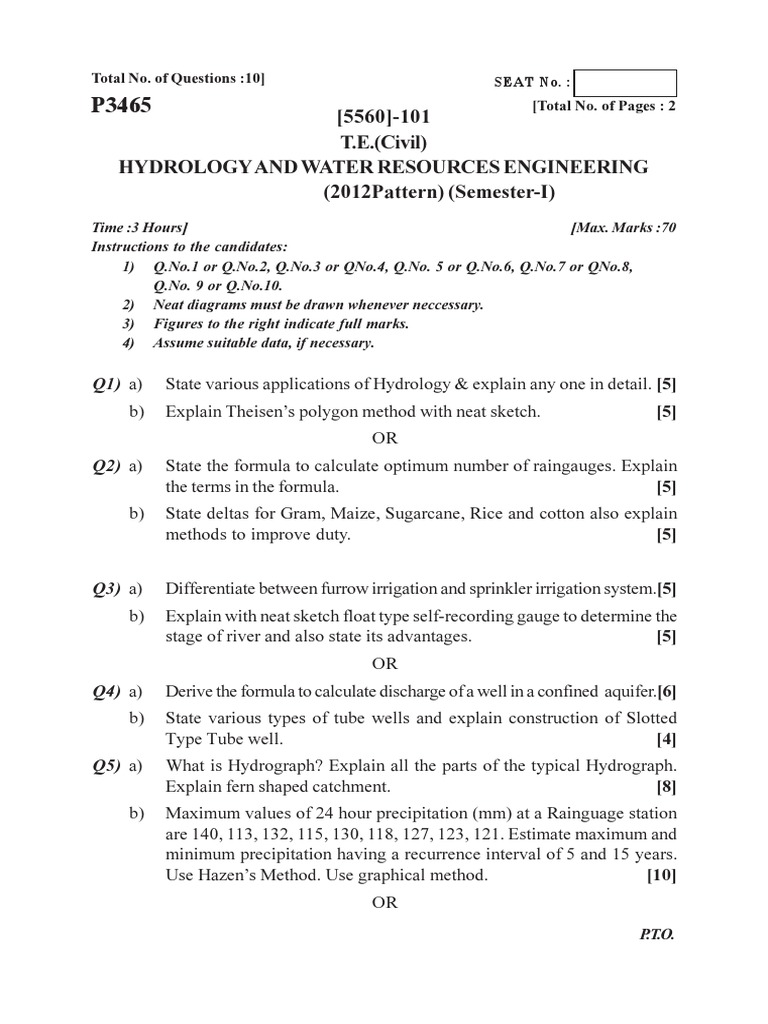 Total No. of Questions :10]

SEAT No. :

P3465

[Total No. of Pages : 2

[5560]-101

T.E.(Civil)

HYDROLOGY AND WATER RESOURCES ENGINEERING

(2012Pattern) (Semester-I)

Time :3 Hours]

[Max. Marks :70

Instructions to the candidates:

1) Q.No.1 or Q.No.2, Q.No.3 or QNo.4, Q.No. 5 or Q.No.6, Q.No.7 or QNo.8, Q.No. 9 or Q.No.10.

2) Neat diagrams must be drawn whenever neccessary.

3) Figures to the right indicate full marks.

4) Assume suitable data, if necessary.

Q1) a) State various applications of Hydrology & explain any one in detail. [5]

b) Explain Theisen's polygon method with neat sketch. [5]

OR

Q2) a) State the formula to calculate optimum number of raingauges. Explain the terms in the formula. [5]

b) State deltas for Gram, Maize, Sugarcane, Rice and cotton also explain methods to improve duty. [5]

Q3) a) Differentiate between furrow irrigation and sprinkler irrigation system.[5]

b) Explain with neat sketch float type self-recording gauge to determine the stage of river and also state its advantages. [5]

OR

Q4) a) Derive the formula to calculate discharge of a well in a confined aquifer.[6]

b) State various types of tube wells and explain construction of Slotted Type Tube well. [4]

Q5) a) What is Hydrograph? Explain all the parts of the typical Hydrograph. Explain fern shaped catchment. [8]

b) Maximum values of 24 hour precipitation (mm) at a Rainguage station are 140, 113, 132, 115, 130, 118, 127, 123, 121. Estimate maximum and minimum precipitation having a recurrence interval of 5 and 15 years. Use Hazen's Method. Use graphical method. [10]

OR

P.T.O.